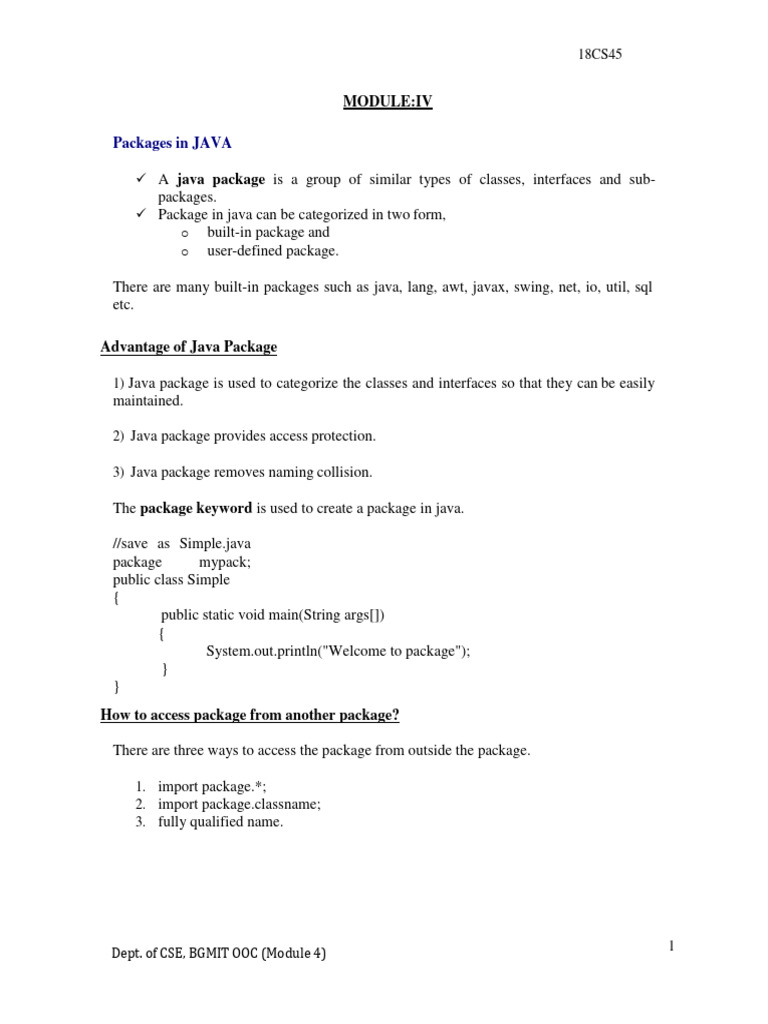 18CS45

MODULE:IV

Packages in JAVA

✓ A java package is a group of similar types of classes, interfaces and sub-packages.
✓ Package in java can be categorized in two form,
o built-in package and
o user-defined package.

There are many built-in packages such as java, lang, awt, javax, swing, net, io, util, sql etc.

Advantage of Java Package

1) Java package is used to categorize the classes and interfaces so that they can be easily maintained.

2) Java package provides access protection.

3) Java package removes naming collision.

The package keyword is used to create a package in java.

//save as Simple.java
package mypack;
public class Simple
{
public static void main(String args[])
{
System.out.println("Welcome to package");
}
}

How to access package from another package?

There are three ways to access the package from outside the package.

1. import package.*;
2. import package.classname;
3. fully qualified name.

Dept. of CSE, BGMIT OOC (Module 4)

1